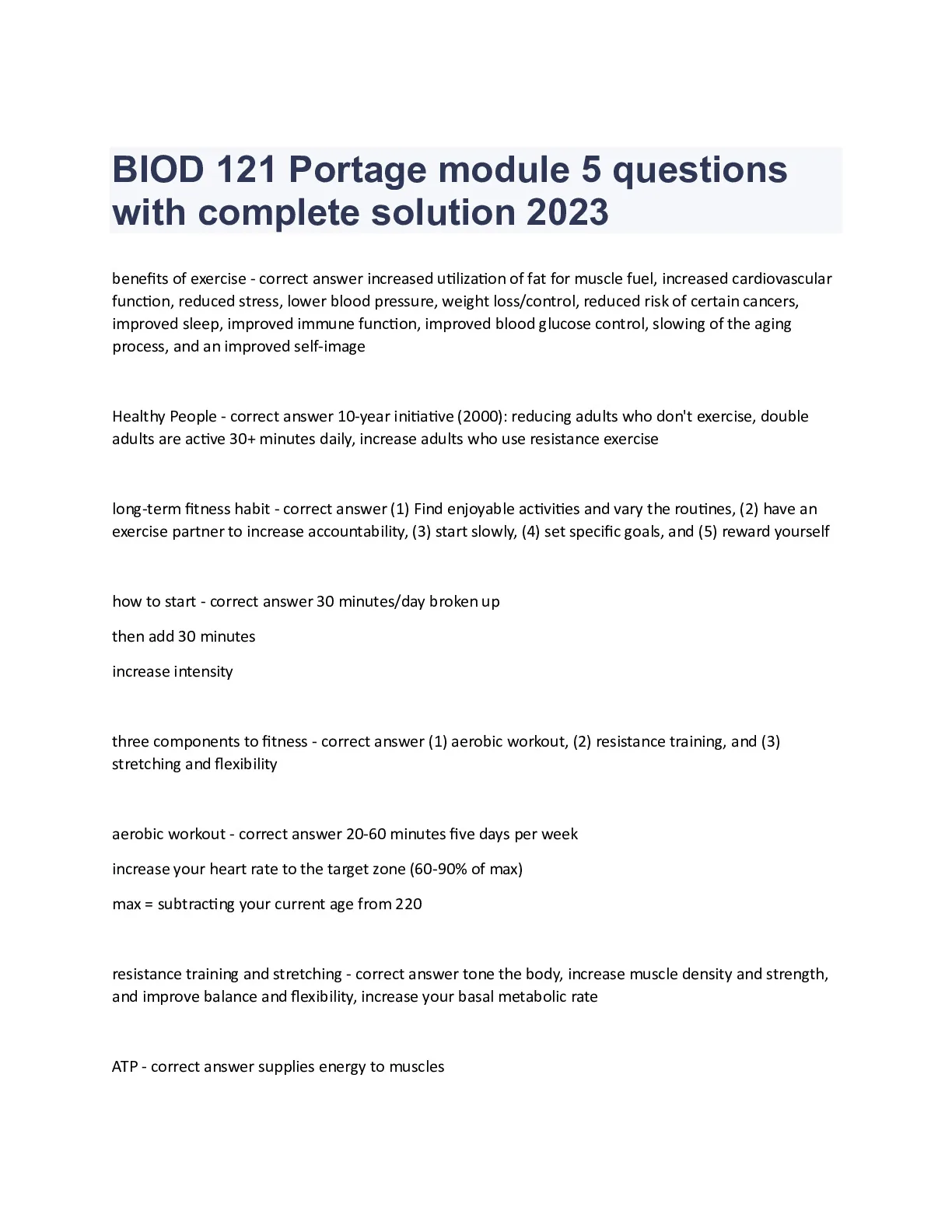 BIOD 121 Portage module 5 questions with complete solution 2023

benefits of exercise - correct answer increased utilization of fat for muscle fuel, increased cardiovascular function, reduced stress, lower blood pressure, weight loss/control, reduced risk of certain cancers, improved sleep, improved immune function, improved blood glucose control, slowing of the aging process, and an improved self-image

Healthy People - correct answer 10-year initiative (2000): reducing adults who don't exercise, double adults are active 30+ minutes daily, increase adults who use resistance exercise

long-term fitness habit - correct answer (1) Find enjoyable activities and vary the routines, (2) have an exercise partner to increase accountability, (3) start slowly, (4) set specific goals, and (5) reward yourself

how to start - correct answer 30 minutes/day broken up

then add 30 minutes

increase intensity

three components to fitness - correct answer (1) aerobic workout, (2) resistance training, and (3) stretching and flexibility

aerobic workout - correct answer 20-60 minutes five days per week

increase your heart rate to the target zone (60-90% of max)

max = subtracting your current age from 220

resistance training and stretching - correct answer tone the body, increase muscle density and strength, and improve balance and flexibility, increase your basal metabolic rate

ATP - correct answer supplies energy to muscles